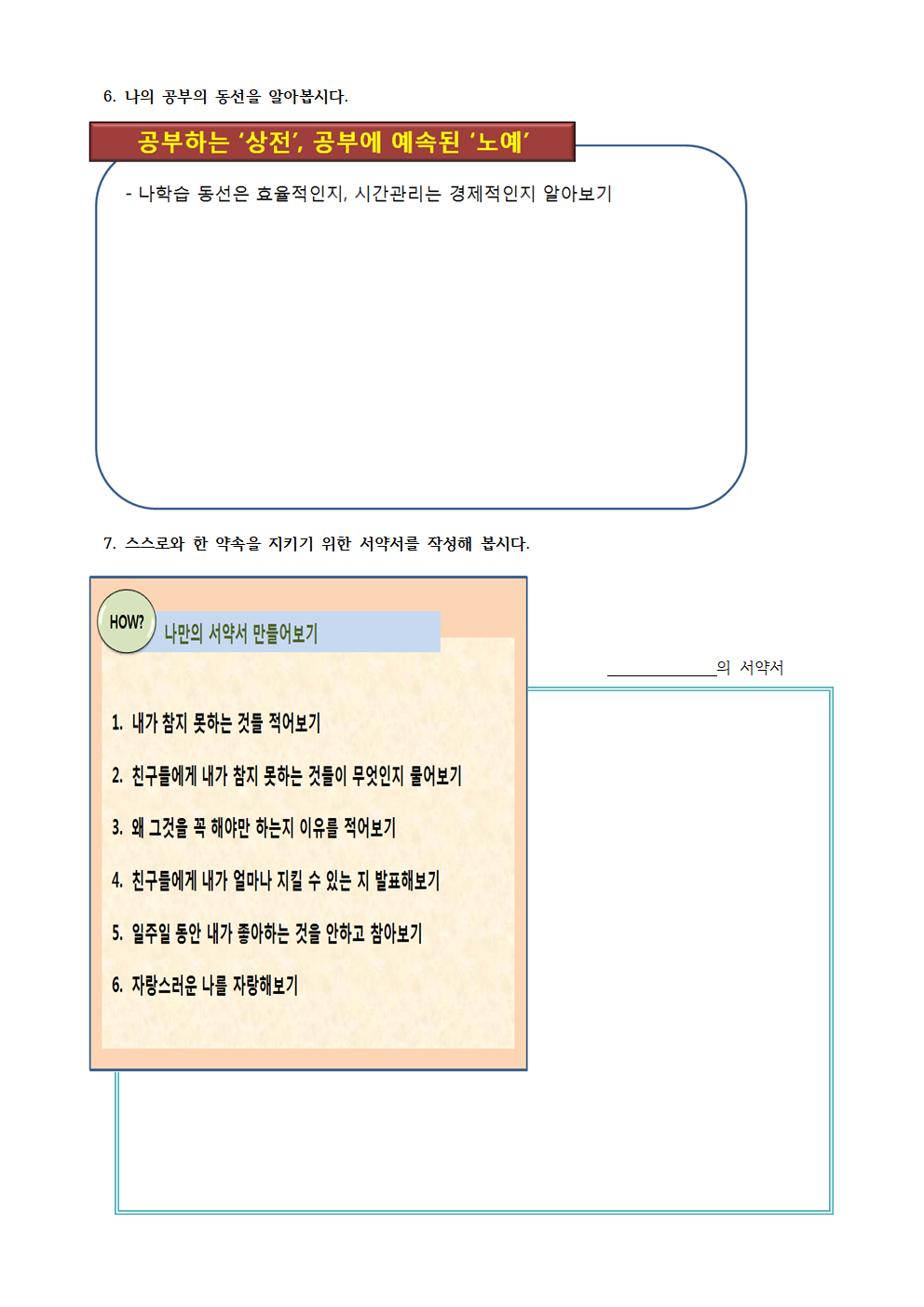 6. 나의 공부의 동선을 알아봅시다.

공부하는 '상전', 공부에 예속된 '노예'

- 나학습 동선은 효율적인지, 시간관리는 경제적인지 알아보기

7. 스스로와 한 약속을 지키기 위한 서약서를 작성해 봅시다.

HOW?

나만의 서약서 만들어보기

1. 내가 참지 못하는 것들 적어보기

2. 친구들에게 내가 참지 못하는 것들이 무엇인지 물어보기

3. 왜 그것을 꼭 해야만 하는지 이유를 적어보기

4. 친구들에게 내가 얼마나 지킬 수 있는 지 발표해보기

5. 일주일 동안 내가 좋아하는 것을 안하고 참아보기

6. 자랑스러운 나를 자랑해보기

____의 서약서